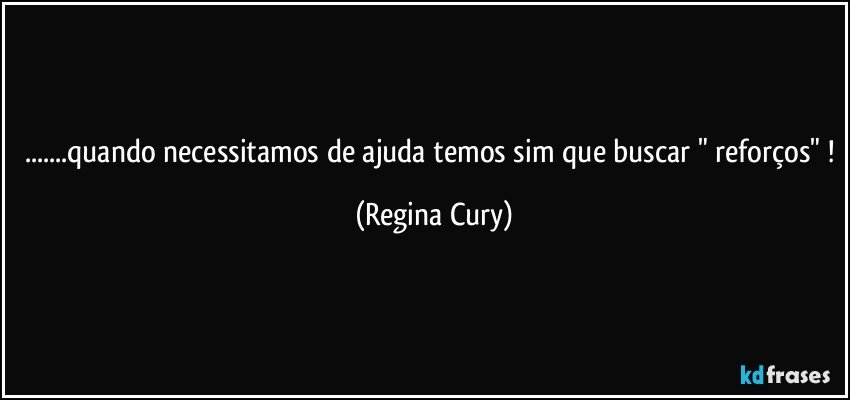 .......quando necessitamos de ajuda temos sim que buscar " reforços" !

(Regina Cury)

kdfrases